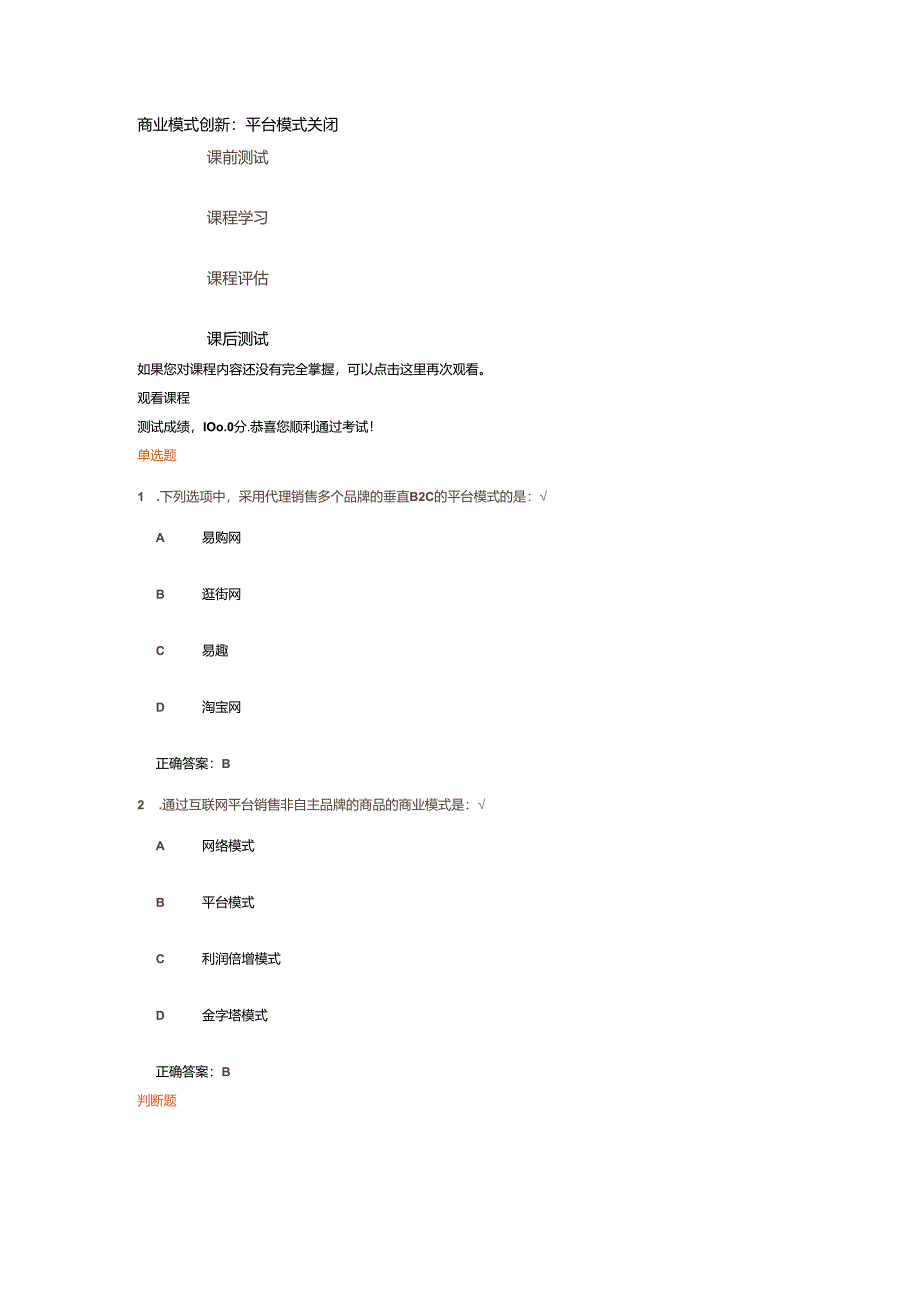 商业模式创新：平台模式关闭

课前测试

课程学习

课程评估

课后测试

如果您对课程内容还没有完全掌握，可以点击这里再次观看。

观看课程

测试成绩，IOo.0分.恭喜您顺利通过考试！

单选题

1 .下列选项中，采用代理销售多个品牌的垂直B2C的平台模式的是：√

A 易购网

B 逛街网

C 易趣

D 淘宝网

正确答案：B

2 .通过互联网平台销售非自主品牌的商品的商业模式是：√

A 网络模式

B 平台模式

C 利润倍增模式

D 金字塔模式

正确答案：B

判断题